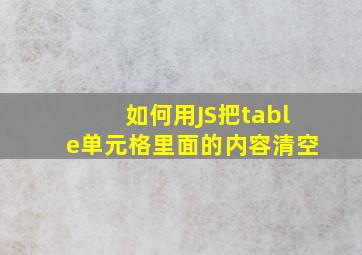 如何用JS把table单元格里面的内容清空